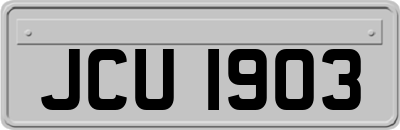 JCU 1903